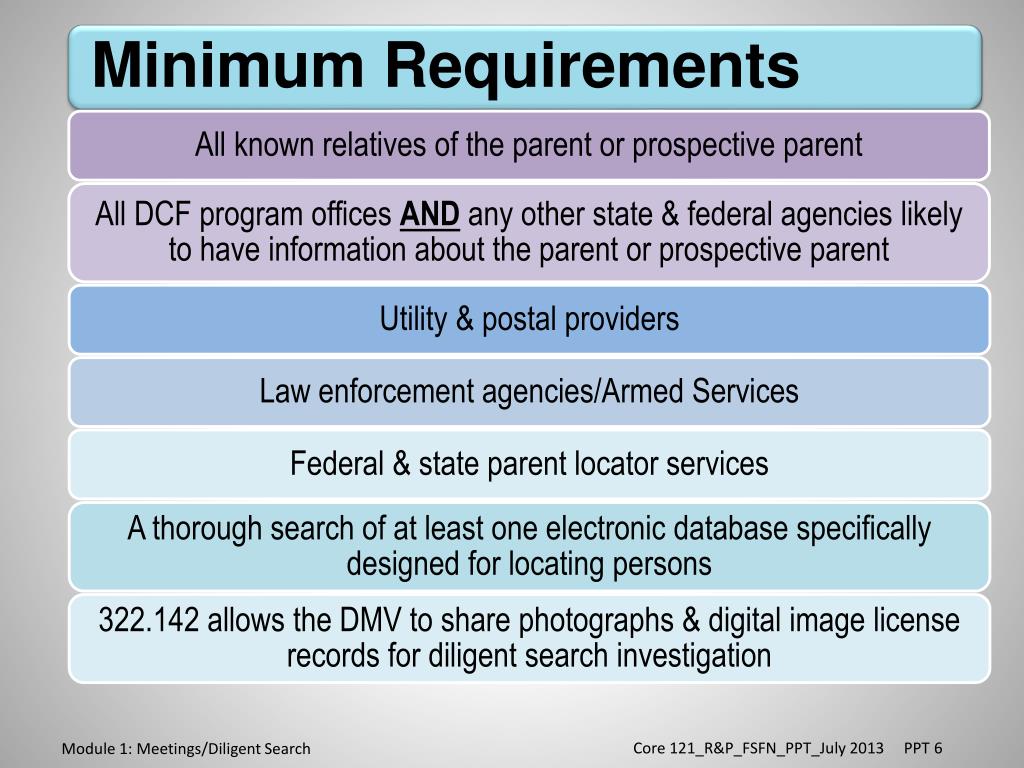 Minimum Requirements

All known relatives of the parent or prospective parent

All DCF program offices AND any other state & federal agencies likely to have information about the parent or prospective parent

Utility & postal providers

Law enforcement agencies/Armed Services

Federal & state parent locator services

A thorough search of at least one electronic database specifically designed for locating persons

322.142 allows the DMV to share photographs & digital image license records for diligent search investigation

Module 1: Meetings/Diligent Search

Core 121_R&P_FSFN_PPT_July 2013 PPT 6